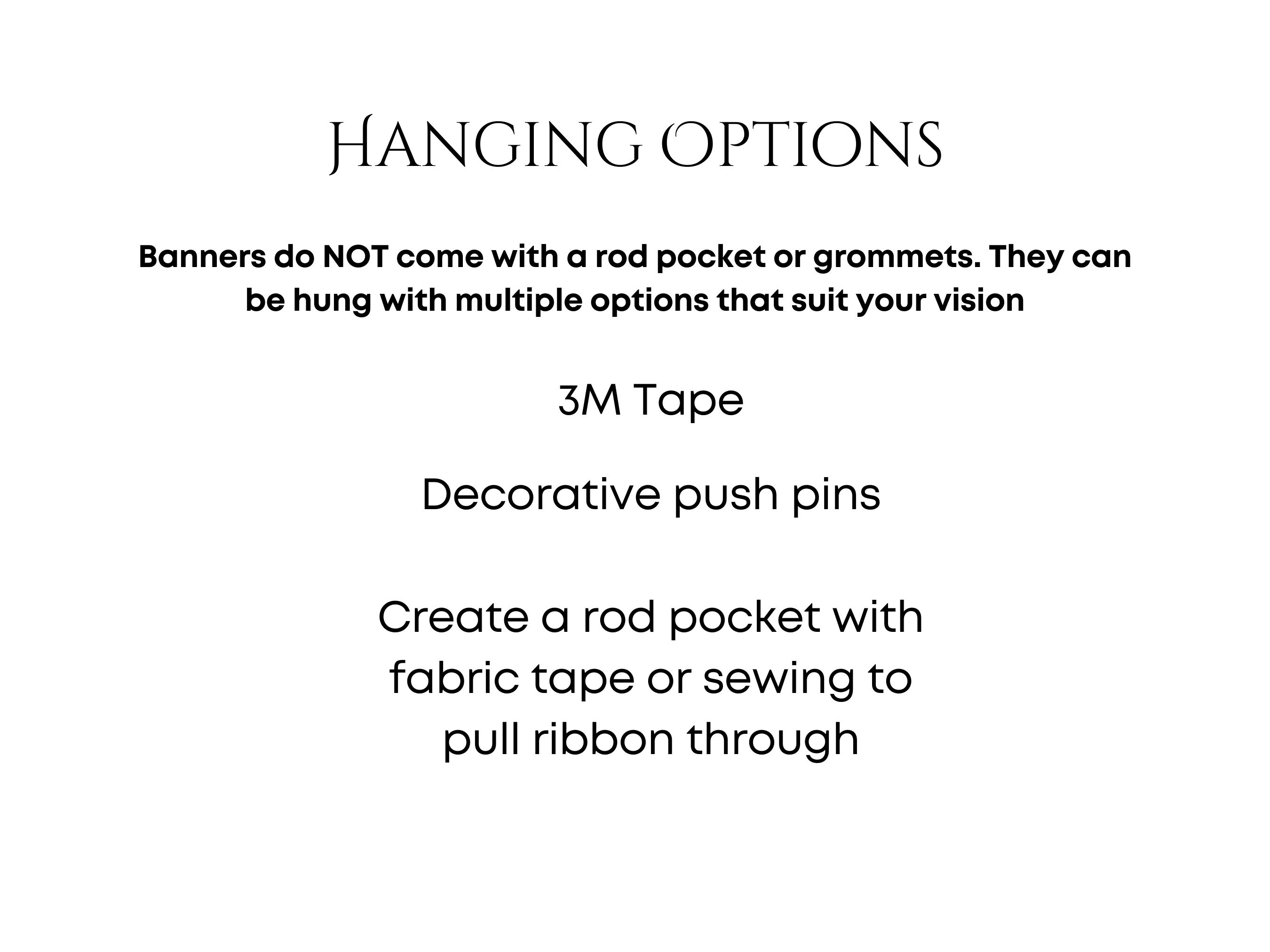 HANGING OPTIONS

Banners do NOT come with a rod pocket or grommets. They can be hung with multiple options that suit your vision

3M Tape

Decorative push pins

Create a rod pocket with fabric tape or sewing to pull ribbon through